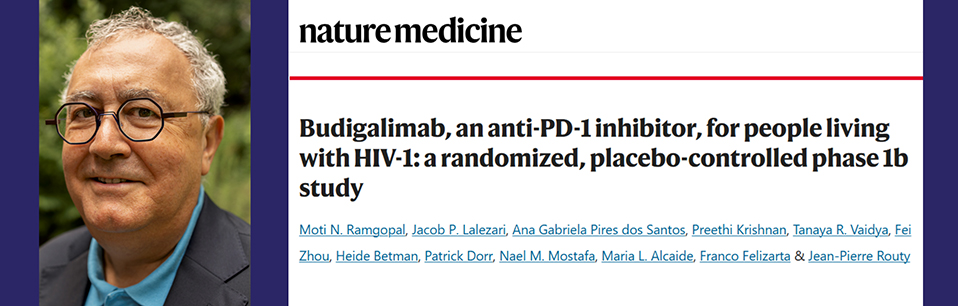 nature medicine

Budigalimab, an anti-PD-1 inhibitor, for people living with HIV-1: a randomized, placebo-controlled phase 1b study

Moti N. Ramgopal, Jacob P. Lalezari, Ana Gabriela Pires dos Santos, Preethi Krishnan, Tanaya R. Vaidya, Fei Zhou, Heide Betman, Patrick Dorr, Nael M. Mostafa, Maria L. Alcaide, Franco Felizarta & Jean-Pierre Routy